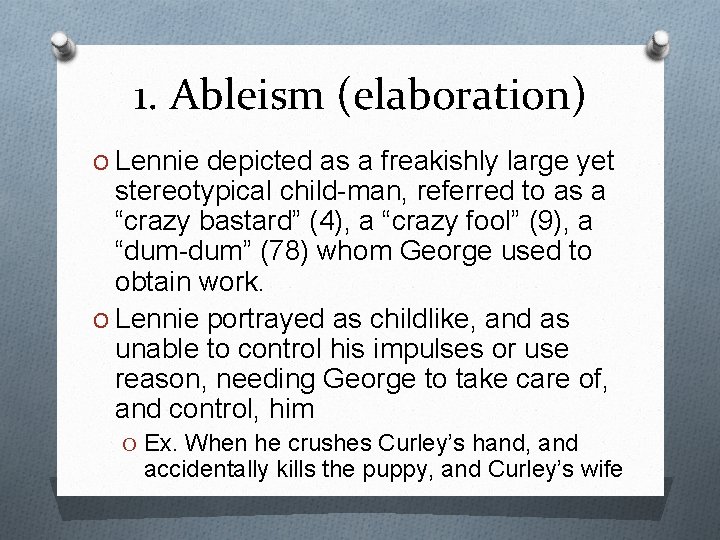 1. Ableism (elaboration)

O Lennie depicted as a freakishly large yet stereotypical child-man, referred to as a “crazy bastard” (4), a “crazy fool” (9), a “dum-dum” (78) whom George used to obtain work.

O Lennie portrayed as childlike, and as unable to control his impulses or use reason, needing George to take care of, and control, him

O Ex. When he crushes Curley’s hand, and accidentally kills the puppy, and Curley’s wife